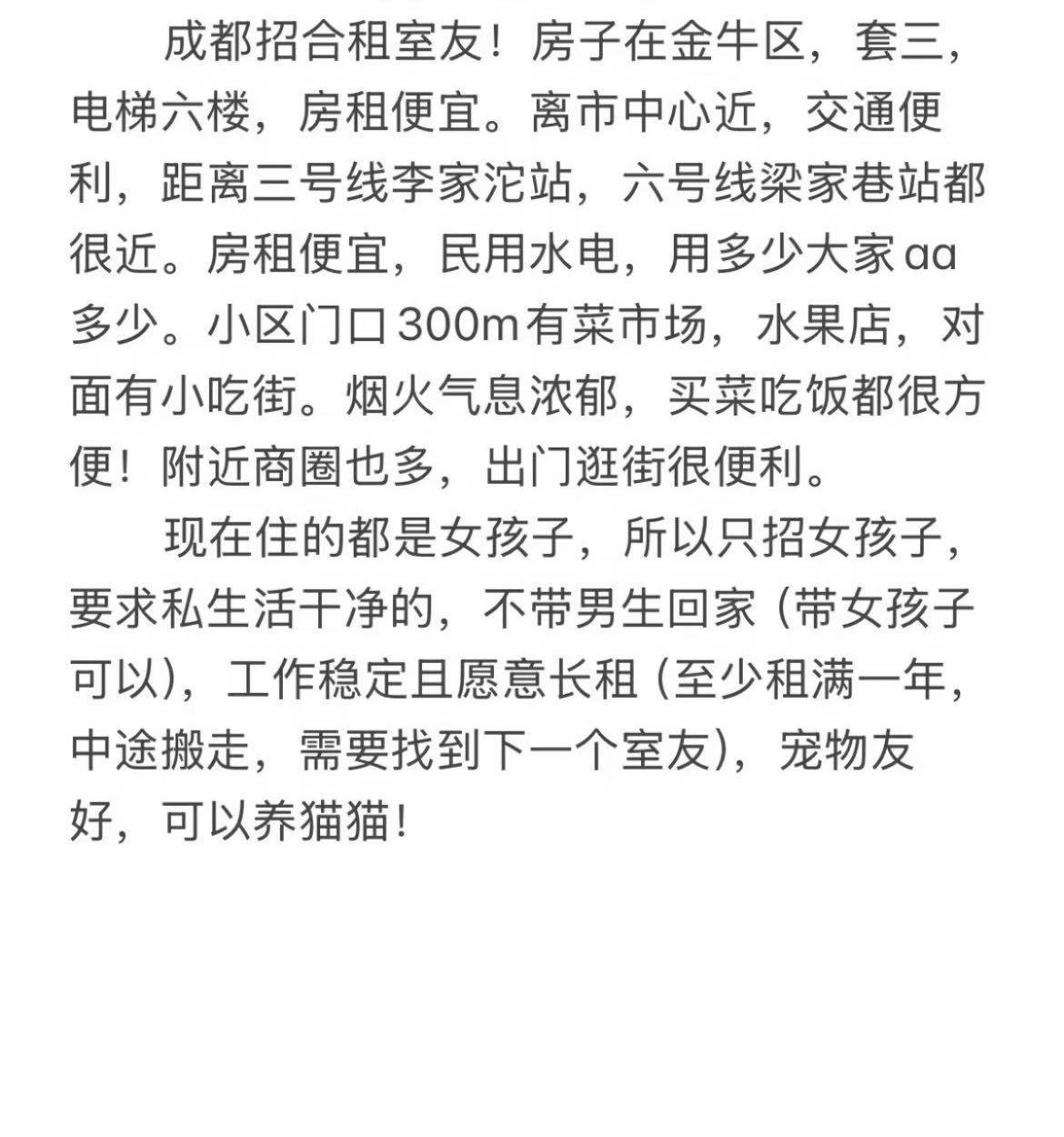 成都招合租室友！房子在金牛区，套三，电梯六楼，房租便宜。离市中心近，交通便利，距离三号线李家沱站，六号线梁家巷站都很近。房租便宜，民用水电，用多少大家aa多少。小区门口300m有菜市场，水果店，对面有小吃街。烟火气息浓郁，买菜吃饭都很方便！附近商圈也多，出门逛街很便利。

现在住的都是女孩子，所以只招女孩子，要求私生活干净的，不带男生回家（带女孩子可以），工作稳定且愿意长租（至少租满一年，中途搬走，需要找到下一个室友），宠物友好，可以养猫猫！